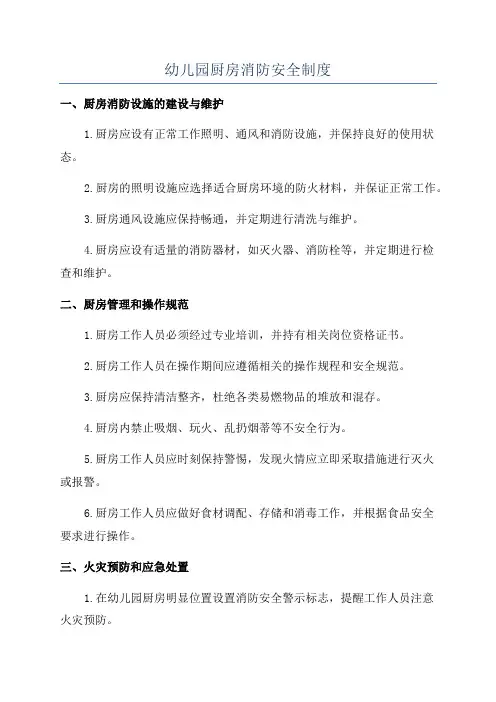 幼儿园厨房消防安全制度

一、厨房消防设施的建设与维护

1.厨房应设有正常工作照明、通风和消防设施，并保持良好的使用状态。

2.厨房的照明设施应选择适合厨房环境的防火材料，并保证正常工作。

3.厨房通风设施应保持畅通，并定期进行清洗与维护。

4.厨房应设有适量的消防器材，如灭火器、消防栓等，并定期进行检查和维护。

二、厨房管理和操作规范

1.厨房工作人员必须经过专业培训，并持有相关岗位资格证书。

2.厨房工作人员在操作期间应遵循相关的操作规程和安全规范。

3.厨房应保持清洁整齐，杜绝各类易燃物品的堆放和混存。

4.厨房内禁止吸烟、玩火、乱扔烟蒂等不安全行为。

5.厨房工作人员应时刻保持警惕，发现火情应立即采取措施进行灭火或报警。

6.厨房工作人员应做好食材调配、存储和消毒工作，并根据食品安全要求进行操作。

三、火灾预防和应急处置

1.在幼儿园厨房明显位置设置消防安全警示标志，提醒工作人员注意火灾预防。